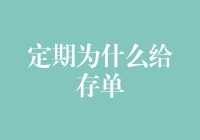 定期为什么给存单